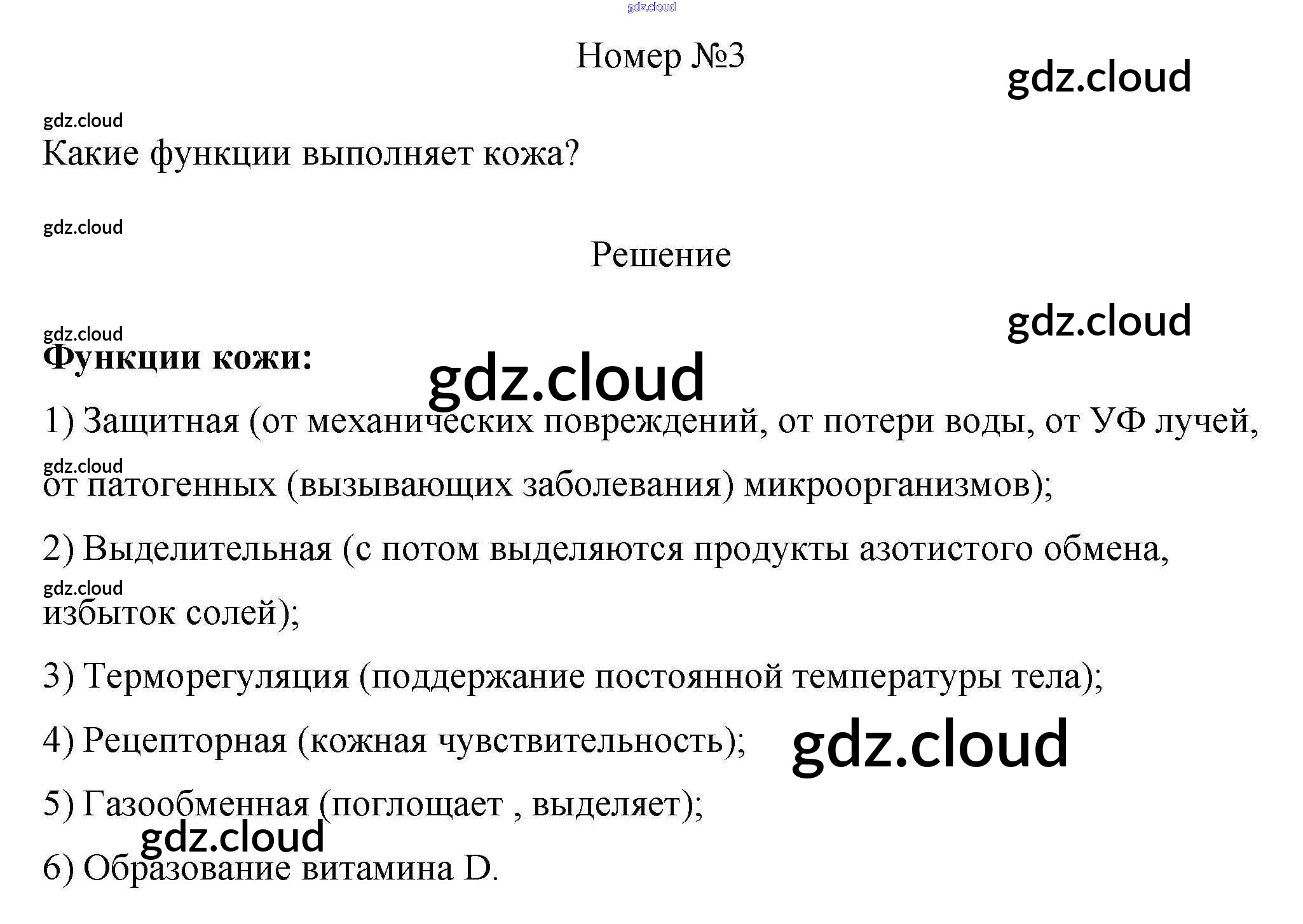 Номер №3

Какие функции выполняет кожа?

Решение

Функции кожи:

1) Защитная (от механических повреждений, от потери воды, от УФ лучей, от патогенных (вызывающих заболевания) микроорганизмов);

2) Выделительная (с потом выделяются продукты азотистого обмена, избыток солей);

3) Терморегуляция (поддержание постоянной температуры тела);

4) Рецепторная (кожная чувствительность);

5) Газообменная (поглощает , выделяет);

6) Образование витамина D.

gdz.cloud